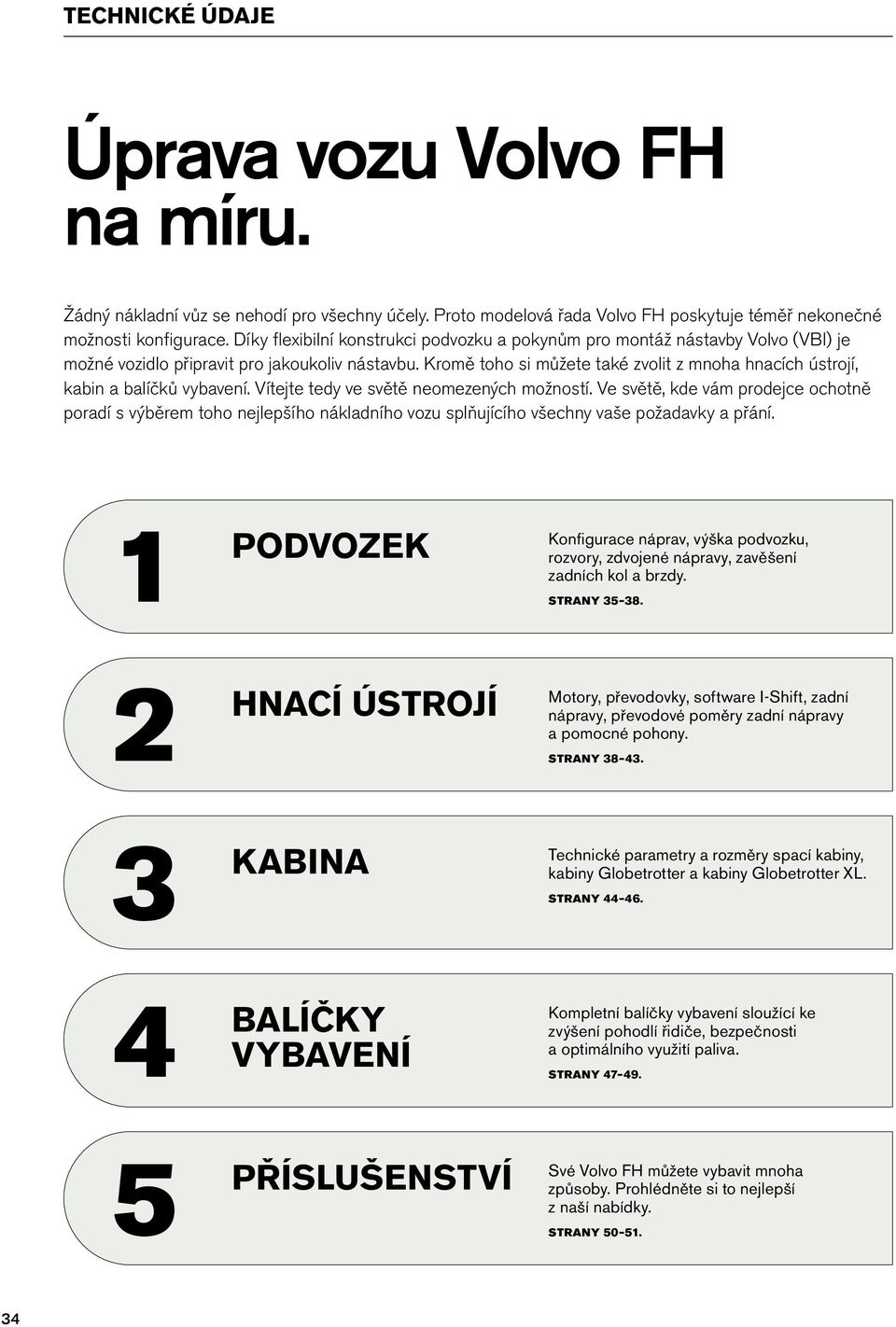 TECHNICKÉ ÚDAJE

Úprava vozu Volvo FH na míru.

Žádný nákladní vůz se nehodí pro všechny účely. Proto modelová řada Volvo FH poskytuje téměř nekonečné možnosti konfigurace. Díky flexibilní konstrukci podvozku a pokynům pro montáž nástavby Volvo (VBI) je možné vozidlo připravit pro jakoukoliv nástavbu. Kromě toho si můžete také zvolit z mnoha hnacích ústrojí, kabin a balíčků vybavení. Vítejte tedy ve světě neomezených možností. Ve světě, kde vám prodejce ochotně poradí s výběrem toho nejlepšího nákladního vozu splňujícího všechny vaše požadavky a přání.

1 PODVOZEK

Konfigurace náprav, výška podvozku, rozvory, zdvojené nápravy, zavěšení zadních kol a brzdy.

STRANY 35–38.

2 HNACÍ ÚSTROJÍ

Motory, převodovky, software I-Shift, zadní nápravy, převodové poměry zadní nápravy a pomocné pohony.

STRANY 38–43.

3 KABINA

Technické parametry a rozměry spací kabiny, kabiny Globetrotter a kabiny Globetrotter XL.

STRANY 44–46.

4 BALÍČKY VYBAVENÍ

Kompletní balíčky vybavení sloužící ke zvýšení pohodlí řidiče, bezpečnosti a optimálního využití paliva.

STRANY 47–49.

5 PŘÍSLUŠENSTVÍ

Své Volvo FH můžete vybavit mnoha způsoby. Prohlédněte si to nejlepší z naší nabídky.

STRANY 50–51.

34